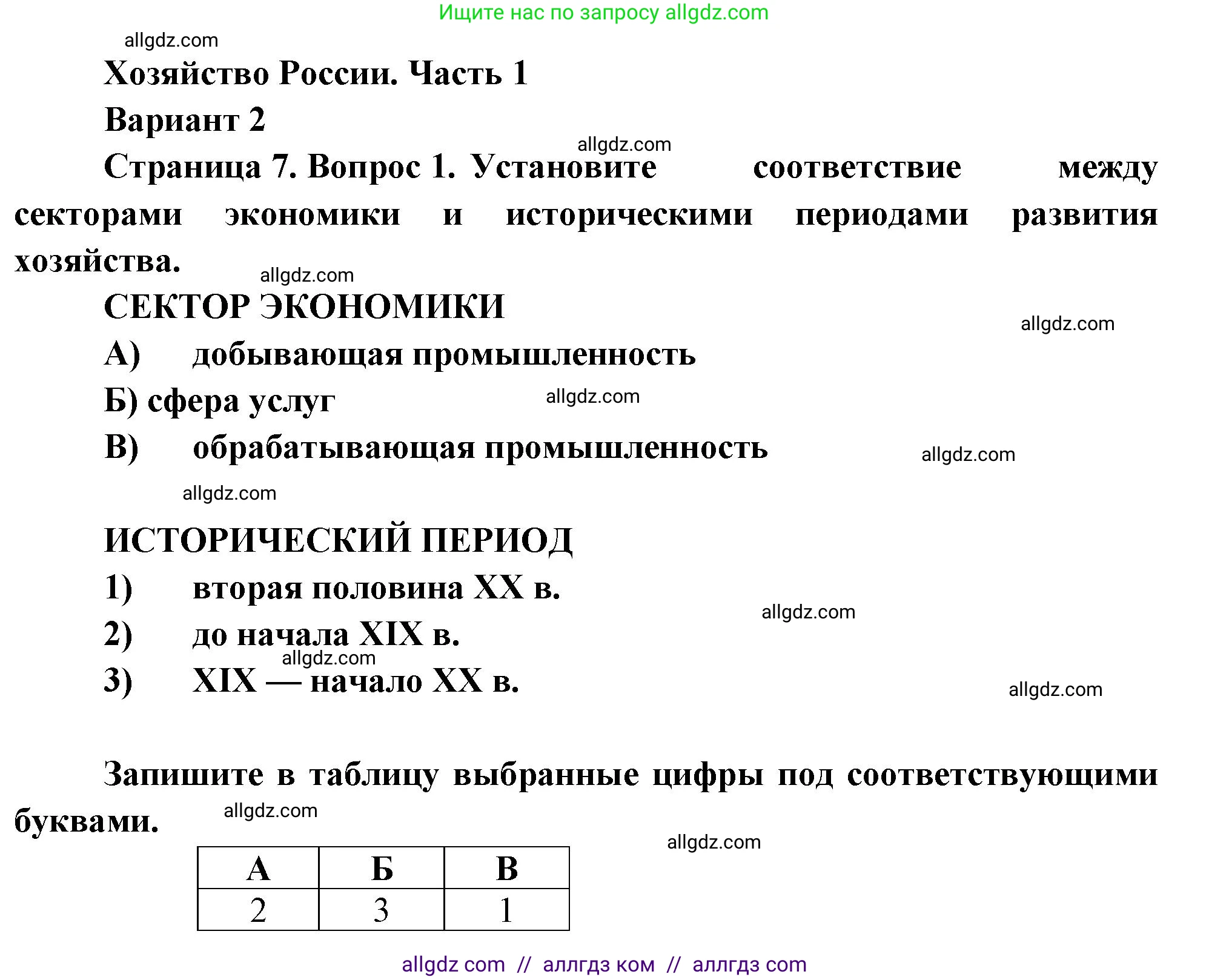 Ищите нас по запросу allgdz.com

allgdz.com

Хозяйство России. Часть 1

Вариант 2

allgdz.com

Страница 7. Вопрос 1. Установите соответствие между секторами экономики и историческими периодами развития хозяйства.

allgdz.com

СЕКТОР ЭКОНОМИКИ

allgdz.com

А) добывающая промышленность

Б) сфера услуг

allgdz.com

В) обрабатывающая промышленность

allgdz.com

allgdz.com

ИСТОРИЧЕСКИЙ ПЕРИОД

1) вторая половина XX в.

allgdz.com

2) до начала XIX в.

allgdz.com

3) XIX — начало XX в.

allgdz.com

Запишите в таблицу выбранные цифры под соответствующими буквами.

allgdz.com

allgdz.com

| А | Б | В |
|---|---|---|
| 2 | 3 | 1 |

allgdz com // аллгдз ком // аллгдз com